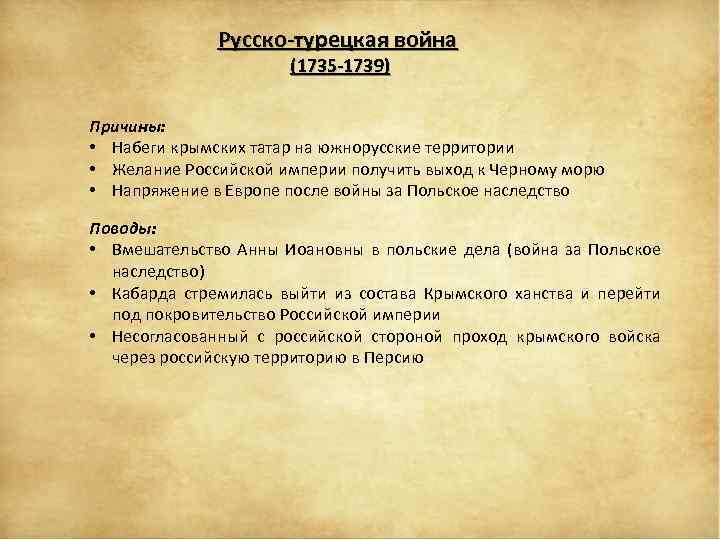 Русско-турецкая война
(1735-1739)

Причины:
• Набеги крымских татар на южнорусские территории
• Желание Российской империи получить выход к Черному морю
• Напряжение в Европе после войны за Польское наследство

Поводы:
• Вмешательство Анны Иоановны в польские дела (война за Польское наследство)
• Кабарда стремилась выйти из состава Крымского ханства и перейти под покровительство Российской империи
• Несогласованный с российской стороной проход крымского войска через российскую территорию в Персию